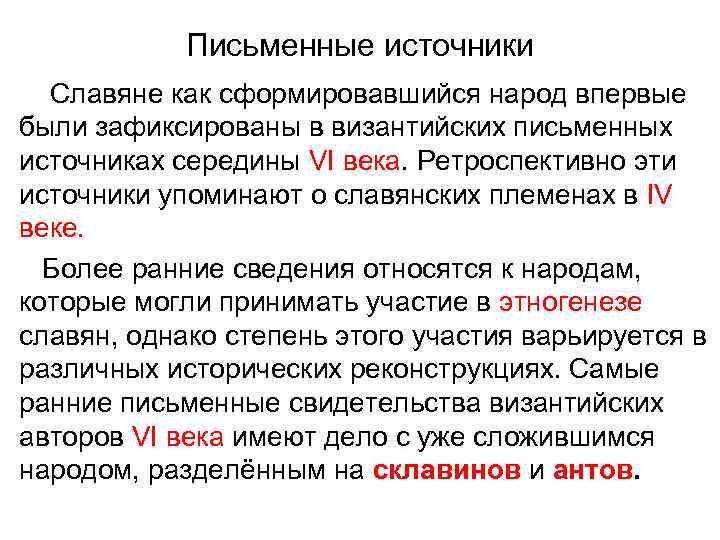 Письменные источники

Славяне как сформировавшийся народ впервые были зафиксированы в византийских письменных источниках середины VI века. Ретроспективно эти источники упоминают о славянских племенах в IV веке.

Более ранние сведения относятся к народам, которые могли принимать участие в этногенезе славян, однако степень этого участия варьируется в различных исторических реконструкциях. Самые ранние письменные свидетельства византийских авторов VI века имеют дело с уже сложившимся народом, разделённым на склавинов и антов.